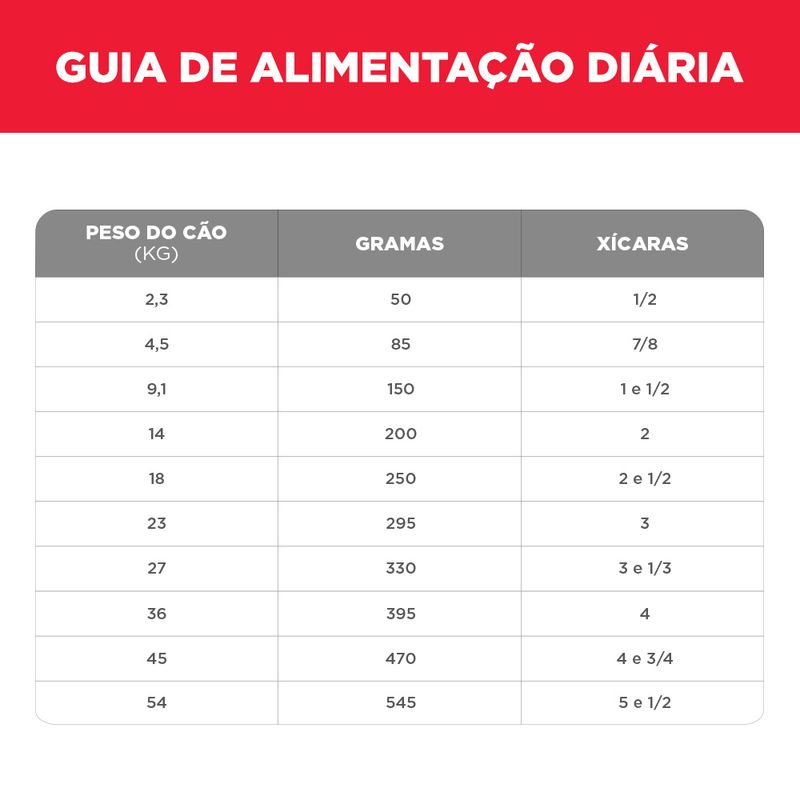 GUIA DE ALIMENTAÇÃO DIÁRIA

| PESO DO CÃO (KG) | GRAMAS | XÍCARAS |
|---|---|---|
| 2,3 | 50 | 1/2 |
| 4,5 | 85 | 7/8 |
| 9,1 | 150 | 1 e 1/2 |
| 14 | 200 | 2 |
| 18 | 250 | 2 e 1/2 |
| 23 | 295 | 3 |
| 27 | 330 | 3 e 1/3 |
| 36 | 395 | 4 |
| 45 | 470 | 4 e 3/4 |
| 54 | 545 | 5 e 1/2 |